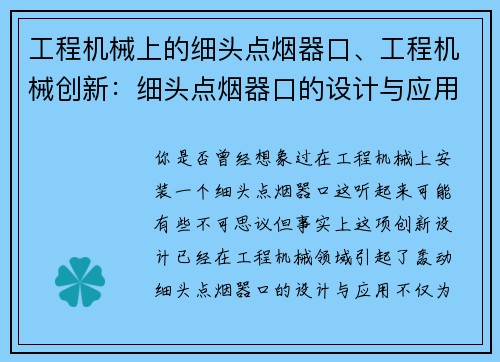 工程机械上的细头点烟器口、工程机械创新：细头点烟器口的设计与应用

你是否曾经想象过在工程机械上安装一个细头点烟器口这听起来可能有些不可思议但事实上这项创新设计已经在工程机械领域引起了轰动细头点烟器口的设计与应用不仅为